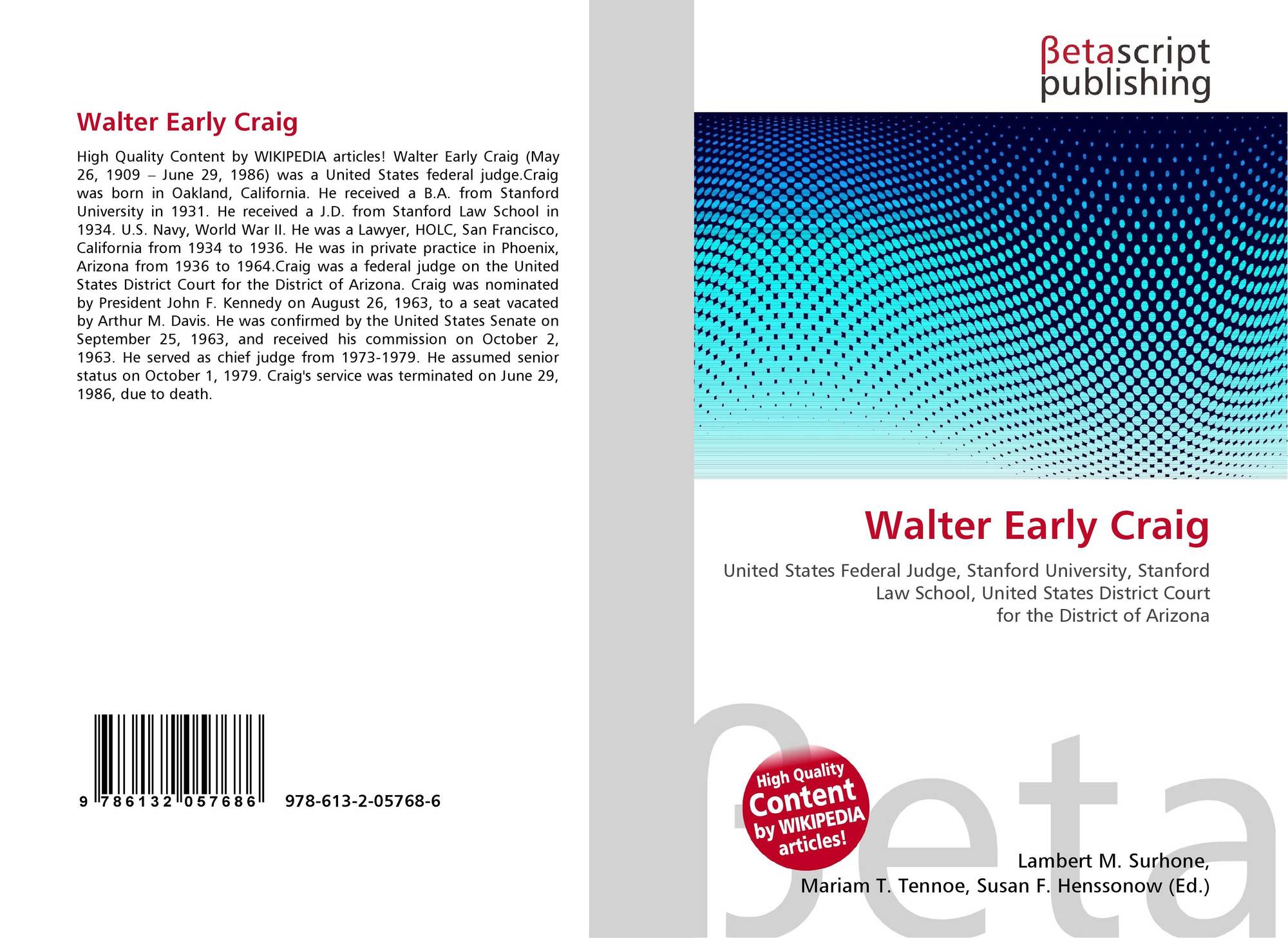 Walter Early Craig

High Quality Content by WIKIPEDIA articles! Walter Early Craig (May 26, 1909 – June 29, 1986) was a United States federal judge.Craig was born in Oakland, California. He received a B.A. from Stanford University in 1931. He received a J.D. from Stanford Law School in 1934. U.S. Navy, World War II. He was a Lawyer, HOLC, San Francisco, California from 1934 to 1936. He was in private practice in Phoenix, Arizona from 1936 to 1964.Craig was a federal judge on the United States District Court for the District of Arizona. Craig was nominated by President John F. Kennedy on August 26, 1963, to a seat vacated by Arthur M. Davis. He was confirmed by the United States Senate on September 25, 1963, and received his commission on October 2, 1963. He served as chief judge from 1973-1979. He assumed senior status on October 1, 1979. Craig's service was terminated on June 29, 1986, due to death.

9 786132 057686 978-613-2-05768-6

βetascript
publishing

Walter Early Craig

United States Federal Judge, Stanford University, Stanford Law School, United States District Court for the District of Arizona

High Quality Content by WIKIPEDIA articles!

Lambert M. Surhone,
Mariam T. Tennoe, Susan F. Henssonow (Ed.)

βeta